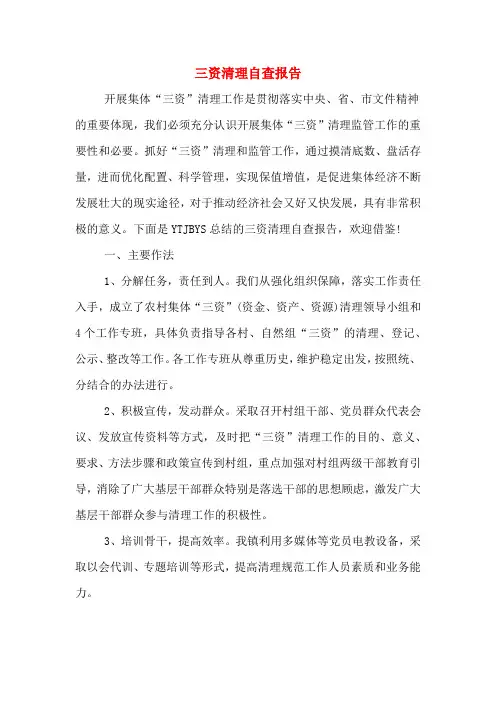 三资清理自查报告

开展集体“三资”清理工作是贯彻落实中央、省、市文件精神的重要体现，我们必须充分认识开展集体“三资”清理监管工作的重要性和必要。抓好“三资”清理和监管工作，通过摸清底数、盘活存量，进而优化配置、科学管理，实现保值增值，是促进集体经济不断发展壮大的现实途径，对于推动经济社会又好又快发展，具有非常积极的意义。下面是YTJBYS总结的三资清理自查报告，欢迎借鉴!

一、主要作法

1、分解任务，责任到人。我们从强化组织保障，落实工作责任入手，成立了农村集体“三资”（资金、资产、资源）清理领导小组和4个工作专班，具体负责指导各村、自然组“三资”的清理、登记、公示、整改等工作。各工作专班从尊重历史，维护稳定出发，按照统、分结合的办法进行。

2、积极宣传，发动群众。采取召开村组干部、党员群众代表会议、发放宣传资料等方式，及时把“三资”清理工作的目的、意义、要求、方法步骤和政策宣传到村组，重点加强对村组两级干部教育引导，消除了广大基层干部群众特别是落选干部的思想顾虑，激发广大基层干部群众参与清理工作的积极性。

3、培训骨干，提高效率。我镇利用多媒体等党员电教设备，采取以会代训、专题培训等形式，提高清理规范工作人员素质和业务能力。